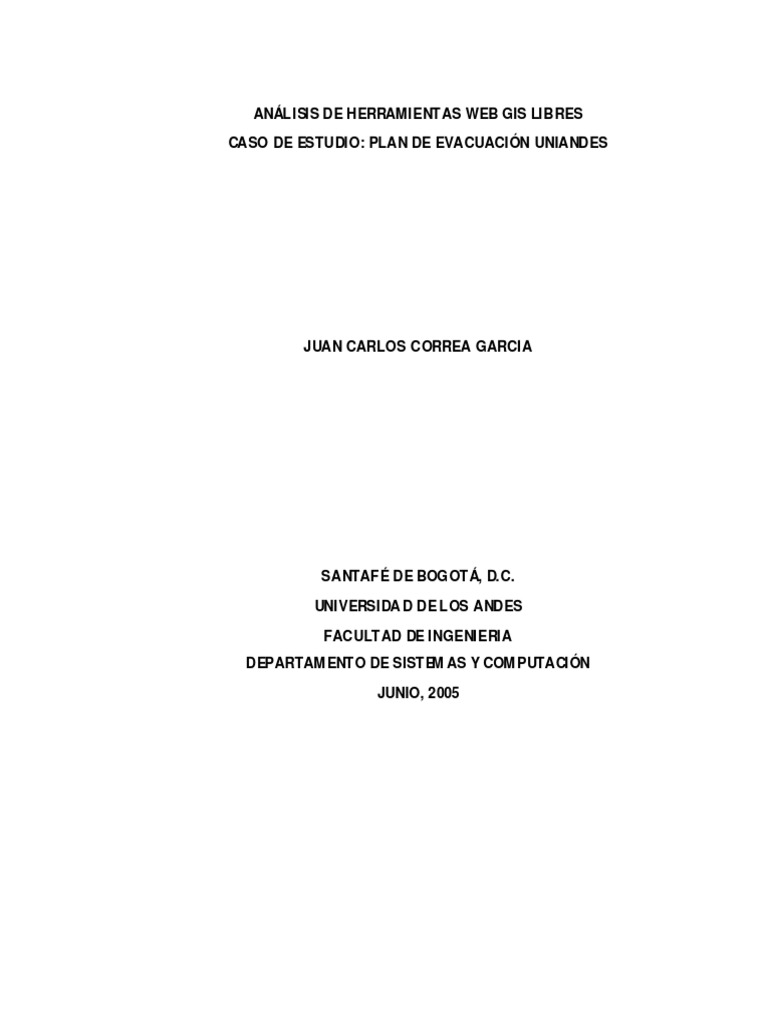 ANÁLISIS DE HERRAMIENTAS WEB GIS LIBRES
CASO DE ESTUDIO: PLAN DE EVACUACIÓN UNIANDES

JUAN CARLOS CORREA GARCIA

SANTAFÉ DE BOGOTÁ, D.C.
UNIVERSIDAD DE LOS ANDES
FACULTAD DE INGENIERIA
DEPARTAMENTO DE SISTEMAS Y COMPUTACIÓN
JUNIO, 2005